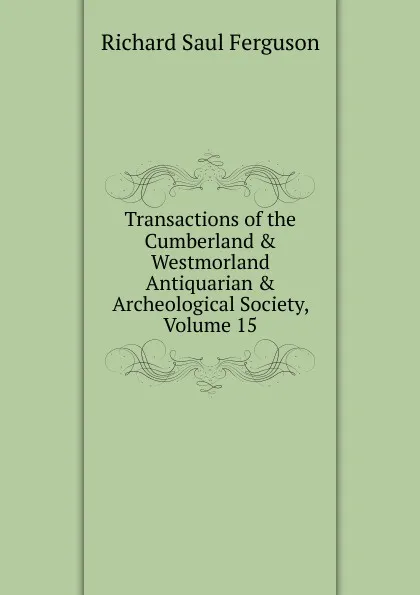 Richard Saul Ferguson

Transactions of the Cumberland & Westmorland Antiquarian & Archeological Society, Volume 15